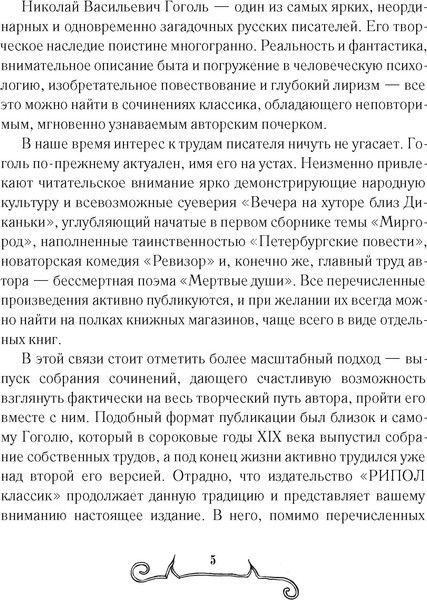 Николай Васильевич Гоголь — один из самых ярких, неординарных и одновременно загадочных русских писателей. Его творческое наследие поистине многогранно. Реальность и фантастика, внимательное описание быта и погружение в человеческую психологию, изобретательное повествование и глубокий лиризм — все это можно найти в сочинениях классика, обладающего неповторимым, мгновенно узнаваемым авторским почерком.

В наше время интерес к трудам писателя ничуть не угасает. Гоголь по-прежнему актуален, имя его на устах. Неизменно привлекают читательское внимание ярко демонстрирующие народную культуру и всевозможные суеверия «Вечера на хуторе близ Диканьки», углубляющий начатые в первом сборнике темы «Миргород», наполненные таинственностью «Петербургские повести», новаторская комедия «Ревизор» и, конечно же, главный труд автора — бессмертная поэма «Мертвые души». Все перечисленные произведения активно публикуются, и при желании их всегда можно найти на полках книжных магазинов, чаще всего в виде отдельных книг.

В этой связи стоит отметить более масштабный подход — выпуск собрания сочинений, дающего счастливую возможность взглянуть фактически на весь творческий путь автора, пройти его вместе с ним. Подобный формат публикации был близок и самому Гоголю, который в сороковые годы XIX века выпустил собрание собственных трудов, а под конец жизни активно трудился уже над второй его версией. Отрадно, что издательство «РИПОЛ классик» продолжает данную традицию и представляет вашему вниманию настоящее издание. В него, помимо перечисленных

5